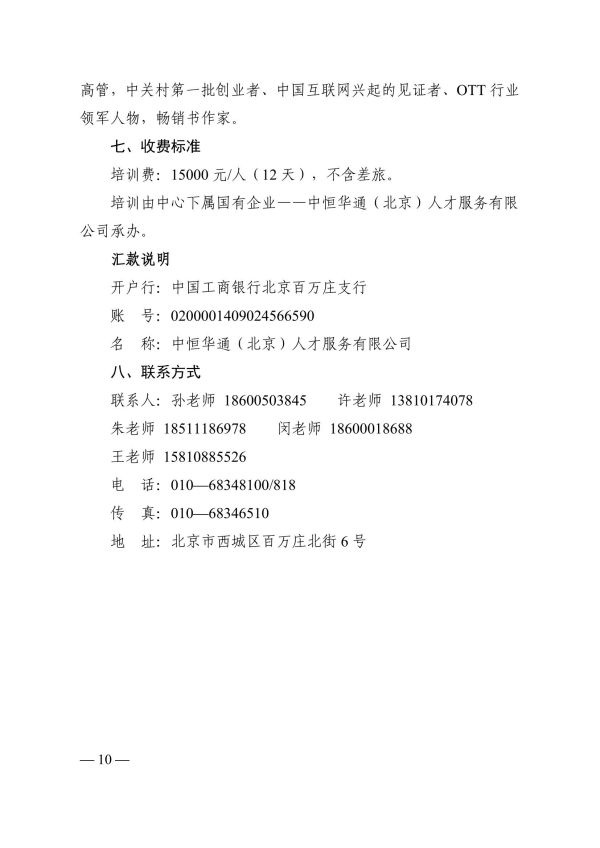 高管，中关村第一批创业者、中国互联网兴起的见证者、OTT 行业领军人物，畅销书作家。

七、收费标准

培训费：15000 元/人（12 天），不含差旅。

培训由中心下属国有企业——中恒华通（北京）人才服务有限公司承办。

汇款说明

开户行：中国工商银行北京百万庄支行

账　号：0200001409024566590

名　称：中恒华通（北京）人才服务有限公司

八、联系方式

联系人：孙老师 18600503845　　许老师 13810174078

朱老师 18511186978　　闵老师 18600018688

王老师 15810885526

电　话：010—68348100/818

传　真：010—68346510

地　址：北京市西城区百万庄北街 6 号

— 10 —